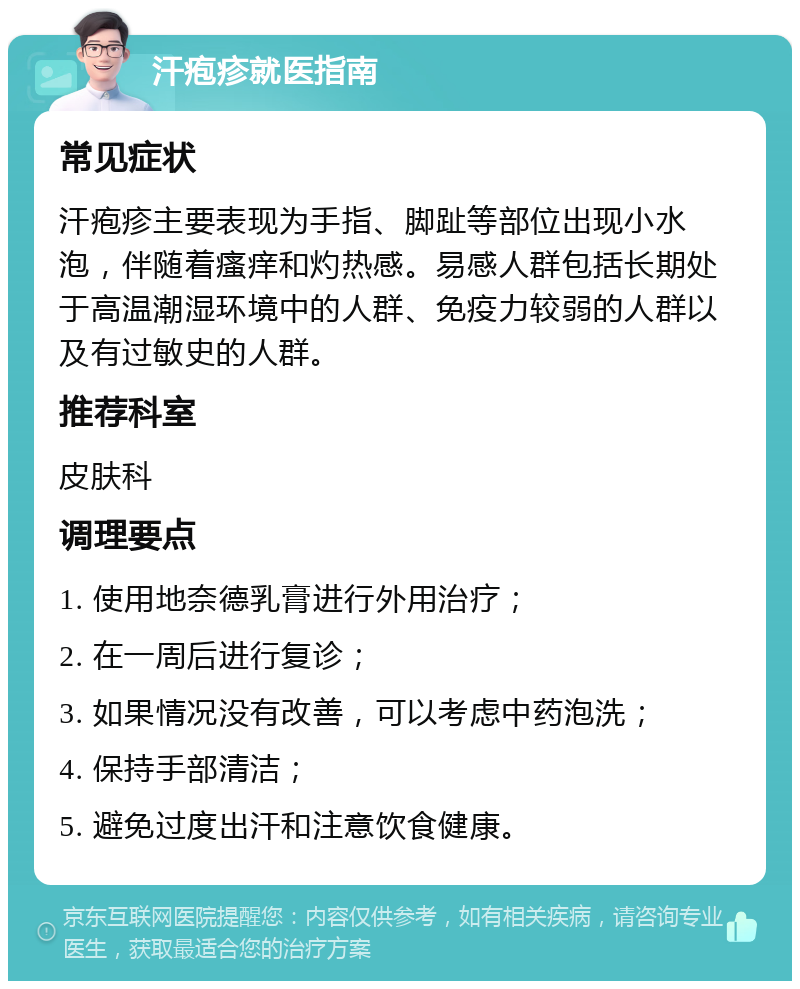 汗疱疹就医指南

常见症状

汗疱疹主要表现为手指、脚趾等部位出现小水泡，伴随着瘙痒和灼热感。易感人群包括长期处于高温潮湿环境中的人群、免疫力较弱的人群以及有过敏史的人群。

推荐科室

皮肤科

调理要点

1. 使用地奈德乳膏进行外用治疗；

2. 在一周后进行复诊；

3. 如果情况没有改善，可以考虑中药泡洗；

4. 保持手部清洁；

5. 避免过度出汗和注意饮食健康。

京东互联网医院提醒您：内容仅供参考，如有相关疾病，请咨询专业医生，获取最适合您的治疗方案